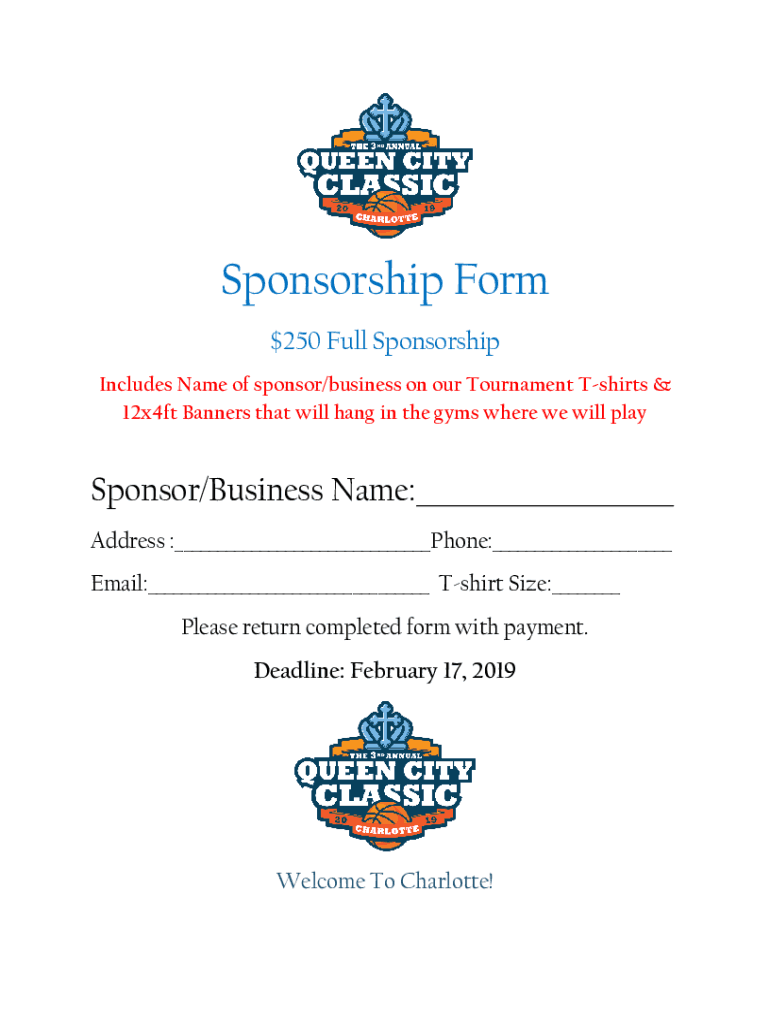 THE 3RD ANNUAL
QUEEN CITY
CLASSIC
20 19
CHARLOTTE

Sponsorship Form

$250 Full Sponsorship

Includes Name of sponsor/business on our Tournament T-shirts & 12x4ft Banners that will hang in the gyms where we will play

Sponsor/Business Name:____

Address :____Phone:____

Email:____ T-shirt Size:____

Please return completed form with payment.

Deadline: February 17, 2019

THE 3RD ANNUAL
QUEEN CITY
CLASSIC
20 19
CHARLOTTE

Welcome To Charlotte!